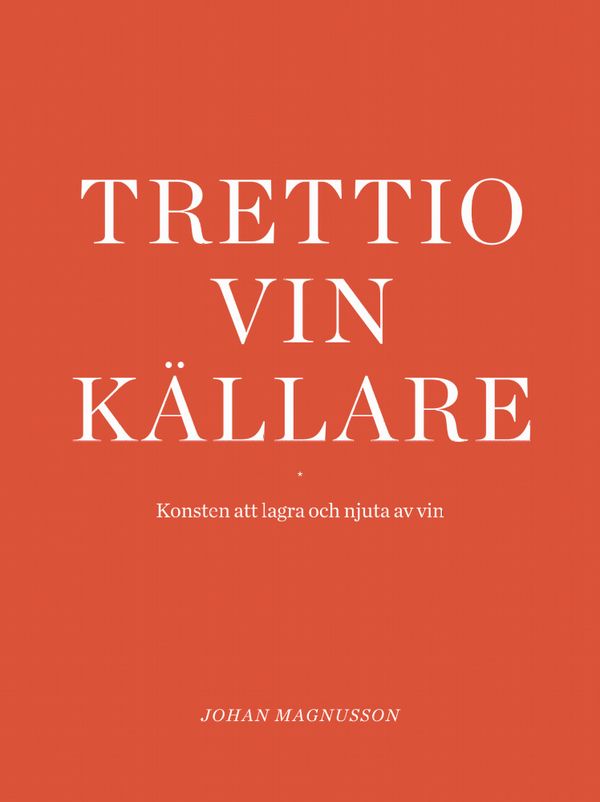 TRETTIO
VIN
KÄLLARE

*

Konsten att lagra och njuta av vin

JOHAN MAGNUSSON